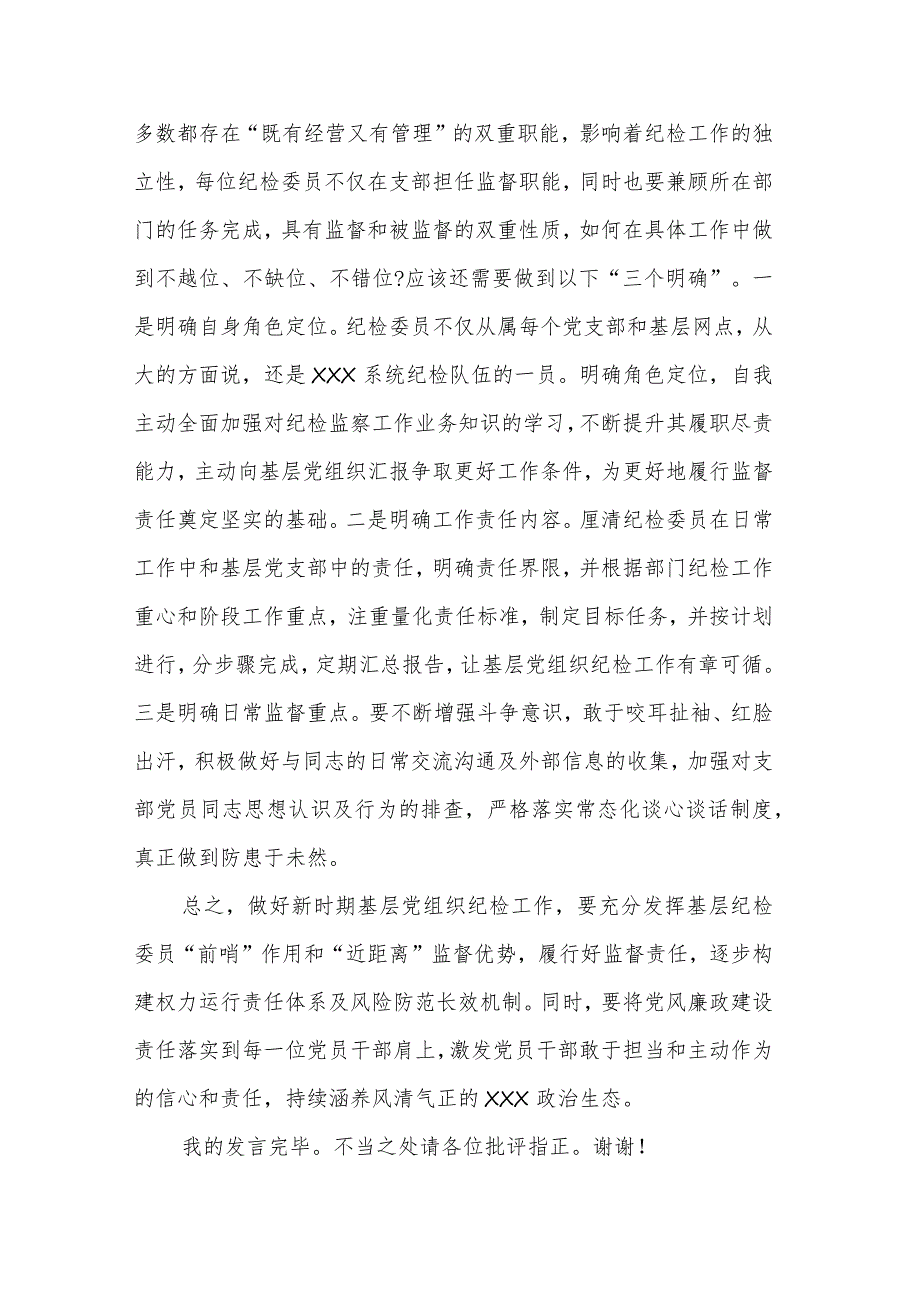 多数都存在“既有经营又有管理”的双重职能，影响着纪检工作的独立性，每位纪检委员不仅在支部担任监督职能，同时也要兼顾所在部门的任务完成，具有监督和被监督的双重性质，如何在具体工作中做到不越位、不缺位、不错位?应该还需要做到以下“三个明确”。一是明确自身角色定位。纪检委员不仅从属每个党支部和基层网点，从大的方面说，还是XXX系统纪检队伍的一员。明确角色定位，自我主动全面加强对纪检监察工作业务知识的学习，不断提升其履职尽责能力，主动向基层党组织汇报争取更好工作条件，为更好地履行监督责任奠定坚实的基础。二是明确工作责任内容。厘清纪检委员在日常工作中和基层党支部中的责任，明确责任界限，并根据部门纪检工作重心和阶段工作重点，注重量化责任标准，制定目标任务，并按计划进行，分步骤完成，定期汇总报告，让基层党组织纪检工作有章可循。三是明确日常监督重点。要不断增强斗争意识，敢于咬耳扯袖、红脸出汗，积极做好与同志的日常交流沟通及外部信息的收集，加强对支部党员同志思想认识及行为的排查，严格落实常态化谈心谈话制度，真正做到防患于未然。

总之，做好新时期基层党组织纪检工作，要充分发挥基层纪检委员“前哨”作用和“近距离”监督优势，履行好监督责任，逐步构建权力运行责任体系及风险防范长效机制。同时，要将党风廉政建设责任落实到每一位党员干部肩上，激发党员干部敢于担当和主动作为的信心和责任，持续涵养风清气正的XXX政治生态。

我的发言完毕。不当之处请各位批评指正。谢谢！